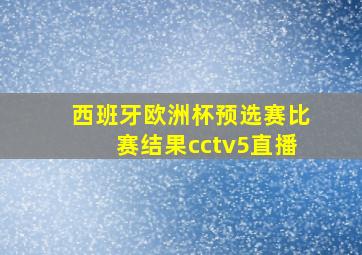 西班牙欧洲杯预选赛比赛结果cctv5直播